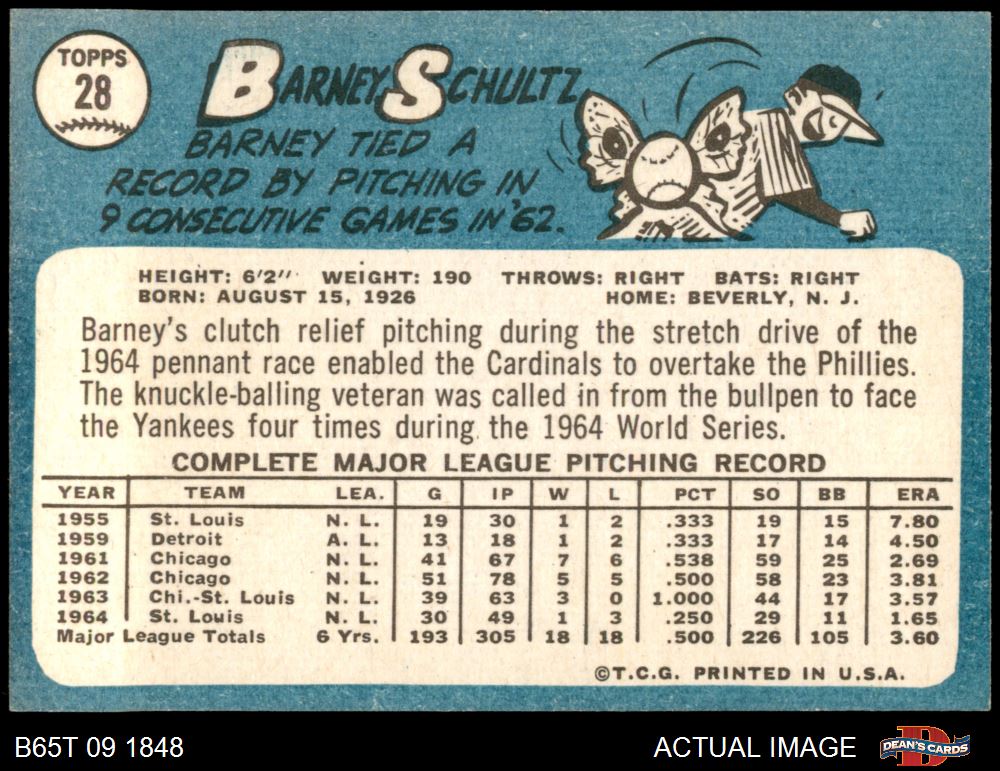 TOPPS
28

BARNEY SCHULTZ

BARNEY TIED A RECORD BY PITCHING IN 9 CONSECUTIVE GAMES IN '62.

HEIGHT: 6'2" WEIGHT: 190 THROWS: RIGHT BATS: RIGHT
BORN: AUGUST 15, 1926 HOME: BEVERLY, N. J.

Barney's clutch relief pitching during the stretch drive of the 1964 pennant race enabled the Cardinals to overtake the Phillies. The knuckle-balling veteran was called in from the bullpen to face the Yankees four times during the 1964 World Series.

COMPLETE MAJOR LEAGUE PITCHING RECORD

| YEAR | TEAM | LEA. | G | IP | W | L | PCT | SO | BB | ERA |
|---|---|---|---|---|---|---|---|---|---|---|
| 1955 | St. Louis | N. L. | 19 | 30 | 1 | 2 | .333 | 19 | 15 | 7.80 |
| 1959 | Detroit | A. L. | 13 | 18 | 1 | 2 | .333 | 17 | 14 | 4.50 |
| 1961 | Chicago | N. L. | 41 | 67 | 7 | 6 | .538 | 59 | 25 | 2.69 |
| 1962 | Chicago | N. L. | 51 | 78 | 5 | 5 | .500 | 58 | 23 | 3.81 |
| 1963 | Chi.-St. Louis | N. L. | 39 | 63 | 3 | 0 | 1.000 | 44 | 17 | 3.57 |
| 1964 | St. Louis | N. L. | 30 | 49 | 1 | 3 | .250 | 29 | 11 | 1.65 |
| Major League Totals | | 6 Yrs. | 193 | 305 | 18 | 18 | .500 | 226 | 105 | 3.60 |

©T.C.G. PRINTED IN U.S.A.

B65T 09 1848
ACTUAL IMAGE
DEAN'S CARDS